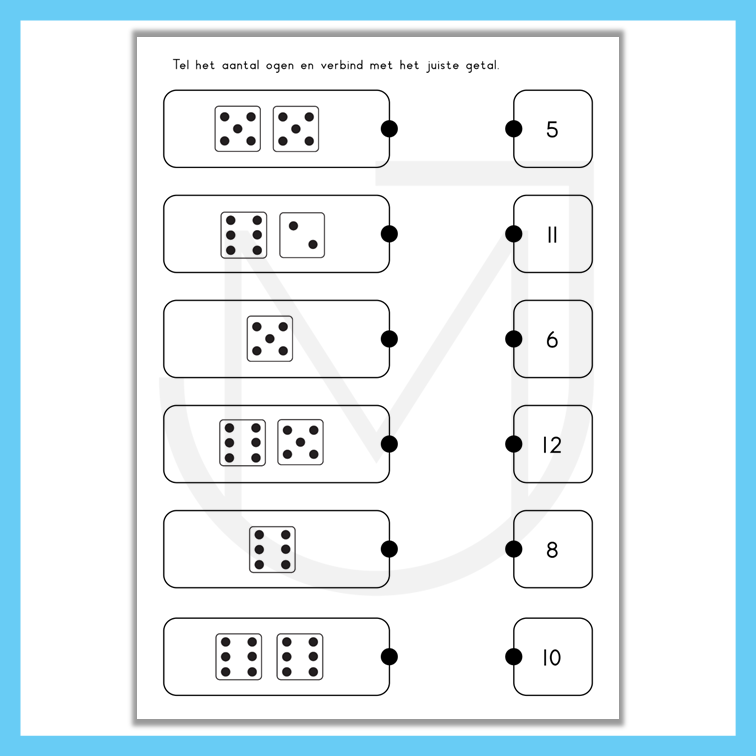 Tel het aantal ogen en verbind met het juiste getal.

5

11

6

12

8

10